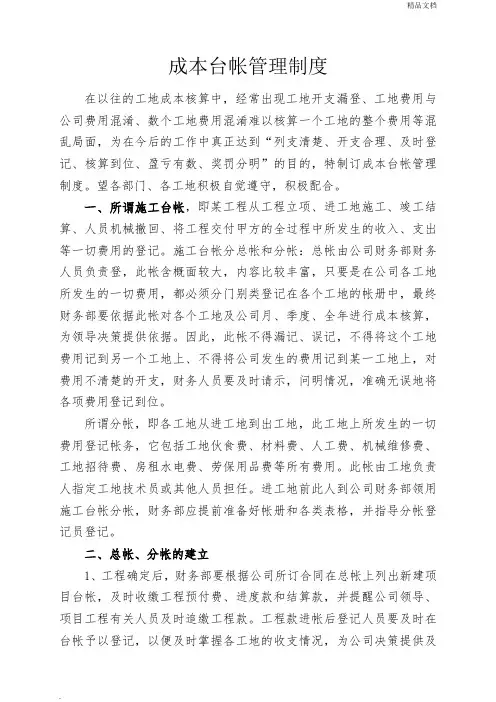 精品文档

成本台帐管理制度

在以往的工地成本核算中，经常出现工地开支漏登、工地费用与公司费用混淆、数个工地费用混淆难以核算一个工地的整个费用等混乱局面，为在今后的工作中真正达到“列支清楚、开支合理、及时登记、核算到位、盈亏有数、奖罚分明”的目的，特制订成本台帐管理制度。望各部门、各工地积极自觉遵守，积极配合。

一、所谓施工台帐，即某工程从工程立项、进工地施工、竣工结算、人员机械撤回、将工程交付甲方的全过程中所发生的收入、支出等一切费用的登记。施工台帐分总帐和分帐：总帐由公司财务部财务人员负责登，此帐含概面较大，内容比较丰富，只要是在公司各工地所发生的一切费用，都必须分门别类登记在各个工地的帐册中，最终财务部要依据此帐对各个工地及公司月、季度、全年进行成本核算，为领导决策提供依据。因此，此帐不得漏记、误记，不得将这个工地费用记到另一个工地上、不得将公司发生的费用记到某一工地上，对费用不清楚的开支，财务人员要及时请示，问明情况，准确无误地将各项费用登记到位。

所谓分帐，即各工地从进工地到出工地，此工地上所发生的一切费用登记帐务，它包括工地伙食费、材料费、人工费、机械维修费、工地招待费、房租水电费、劳保用品费等所有费用。此帐由工地负责人指定工地技术员或其他人员担任。进工地前此人到公司财务部领用施工台帐分帐，财务部应提前准备好帐册和各类表格，并指导分帐登记员登记。

二、总帐、分帐的建立

1、工程确定后，财务部要根据公司所订合同在总帐上列出新建项目台帐，及时收缴工程预付费、进度款和结算款，并提醒公司领导、项目工程有关人员及时追缴工程款。工程款进帐后登记人员要及时在台帐予以登记，以便及时掌握各工地的收支情况，为公司决策提供及